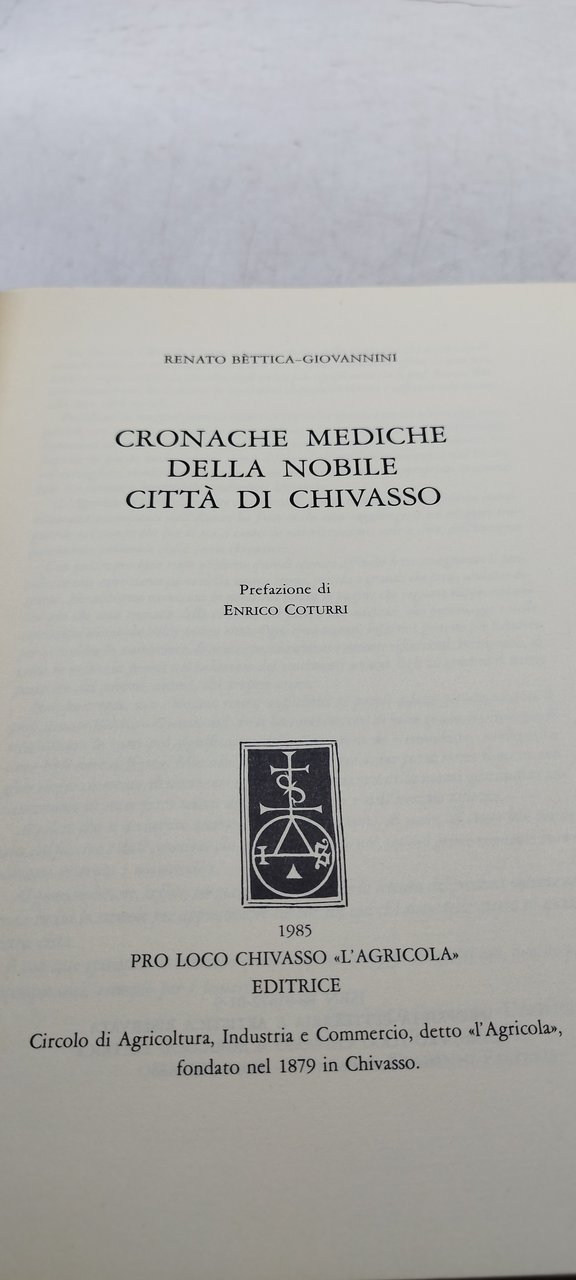 RENATO BÈTTICA-GIOVANNINI

CRONACHE MEDICHE
DELLA NOBILE
CITTÀ DI CHIVASSO

Prefazione di
ENRICO COTURRI

1985
PRO LOCO CHIVASSO «L'AGRICOLA»
EDITRICE

Circolo di Agricoltura, Industria e Commercio, detto «l'Agricola»,
fondato nel 1879 in Chivasso.